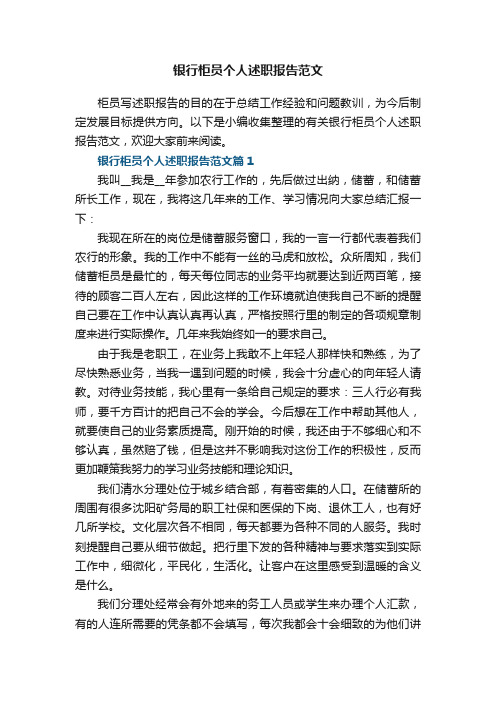 银行柜员个人述职报告范文

柜员写述职报告的目的在于总结工作经验和问题教训，为今后制定发展目标提供方向。以下是小编收集整理的有关银行柜员个人述职报告范文，欢迎大家前来阅读。

银行柜员个人述职报告范文篇1

我叫__我是__年参加农行工作的，先后做过出纳，储蓄，和储蓄所长工作，现在，我将这几年来的工作、学习情况向大家总结汇报一下：

我现在所在的岗位是储蓄服务窗口，我的一言一行都代表着我们农行的形象。我的工作中不能有一丝的马虎和放松。众所周知，我们储蓄柜员是最忙的，每天每位同志的业务平均就要达到近两百笔，接待的顾客二百人左右，因此这样的工作环境就迫使我自己不断的提醒自己要在工作中认真认真再认真，严格按照行里的制定的各项规章制度来进行实际操作。几年来我始终如一的要求自己。

由于我是老职工，在业务上我敢不上年轻人那样快和熟练，为了尽快熟悉业务，当我一遇到问题的时候，我会十分虚心的向年轻人请教。对待业务技能，我心里有一条给自己规定的要求：三人行必有我师，要千方百计的把自己不会的学会。今后想在工作中帮助其他人，就要使自己的业务素质提高。刚开始的时候，我还由于不够细心和不够认真，虽然赔了钱，但是这并不影响我对这份工作的积极性，反而更加鞭策我努力的学习业务技能和理论知识。

我们清水分理处位于城乡结合部，有着密集的人口。在储蓄所的周围有很多沈阳矿务局的职工社保和医保的下岗、退休工人，也有好几所学校。文化层次各不相同，每天都要为各种不同的人服务。我时刻提醒自己要从细节做起。把行里下发的各种精神与要求落实到实际工作中，细微化，平民化，生活化。让客户在这里感受到温暖的含义是什么。

我们分理处经常会有外地来的务工人员或学生来办理个人汇款，有的人连所需要的凭条都不会填写，每次我都会十会细致的为他们讲